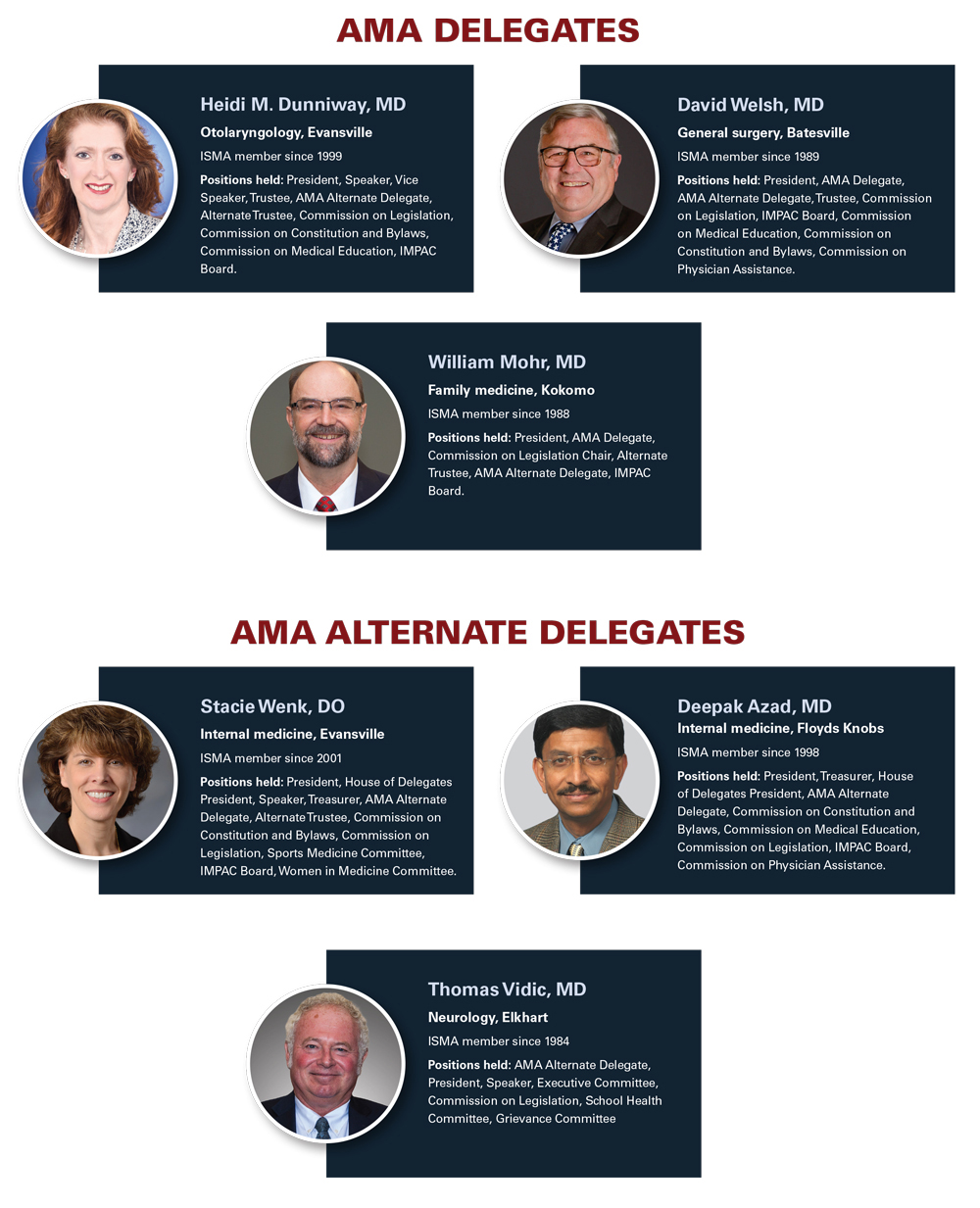 AMA DELEGATES

Heidi M. Dunniway, MD

Otolaryngology, Evansville

ISMA member since 1999

Positions held: President, Speaker, Vice Speaker, Trustee, AMA Alternate Delegate, Alternate Trustee, Commission on Legislation, Commission on Constitution and Bylaws, Commission on Medical Education, IMPAC Board.

David Welsh, MD

General surgery, Batesville

ISMA member since 1989

Positions held: President, AMA Delegate, AMA Alternate Delegate, Trustee, Commission on Legislation, IMPAC Board, Commission on Medical Education, Commission on Constitution and Bylaws, Commission on Physician Assistance.

William Mohr, MD

Family medicine, Kokomo

ISMA member since 1988

Positions held: President, AMA Delegate, Commission on Legislation Chair, Alternate Trustee, AMA Alternate Delegate, IMPAC Board.

AMA ALTERNATE DELEGATES

Stacie Wenk, DO

Internal medicine, Evansville

ISMA member since 2001

Positions held: President, House of Delegates President, Speaker, Treasurer, AMA Alternate Delegate, Alternate Trustee, Commission on Constitution and Bylaws, Commission on Legislation, Sports Medicine Committee, IMPAC Board, Women in Medicine Committee.

Deepak Azad, MD

Internal medicine, Floyds Knobs

ISMA member since 1998

Positions held: President, Treasurer, House of Delegates President, AMA Alternate Delegate, Commission on Constitution and Bylaws, Commission on Medical Education, Commission on Legislation, IMPAC Board, Commission on Physician Assistance.

Thomas Vidic, MD

Neurology, Elkhart

ISMA member since 1984

Positions held: AMA Alternate Delegate, President, Speaker, Executive Committee, Commission on Legislation, School Health Committee, Grievance Committee